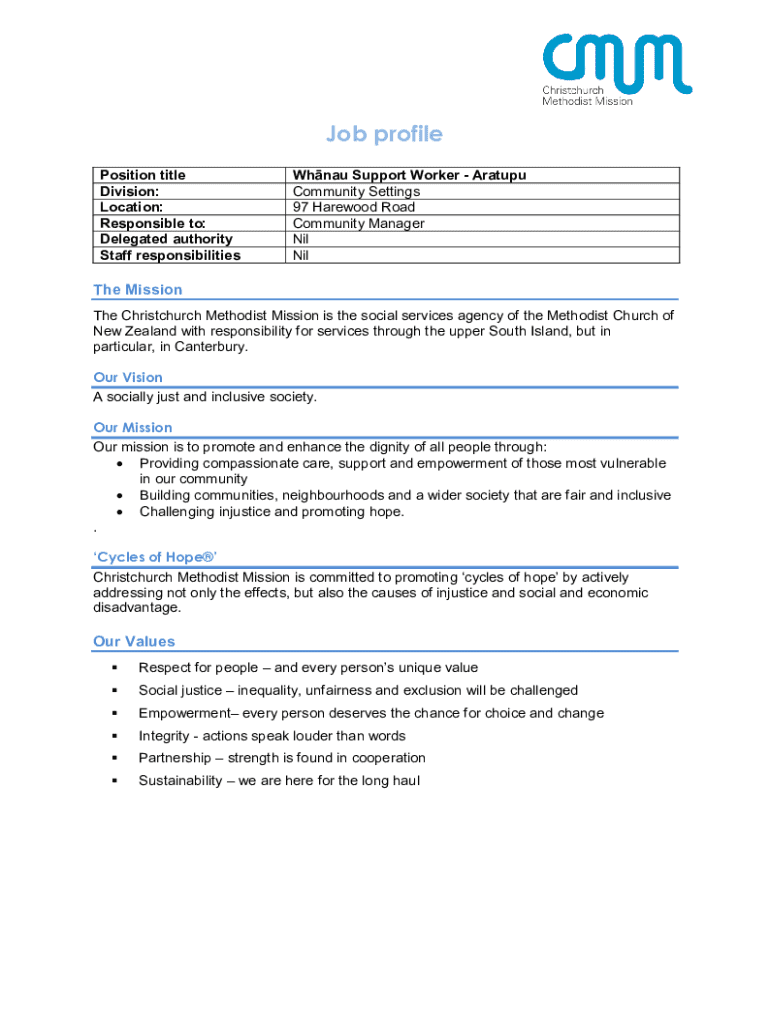 cmm
Christchurch
Methodist Mission

Job profile

| Position title | Whānau Support Worker - Aratupu |
|---|---|
| Division: | Community Settings |
| Location: | 97 Harewood Road |
| Responsible to: | Community Manager |
| Delegated authority | Nil |
| Staff responsibilities | Nil |

The Mission

The Christchurch Methodist Mission is the social services agency of the Methodist Church of New Zealand with responsibility for services through the upper South Island, but in particular, in Canterbury.

Our Vision
A socially just and inclusive society.

Our Mission
Our mission is to promote and enhance the dignity of all people through:
• Providing compassionate care, support and empowerment of those most vulnerable in our community
• Building communities, neighbourhoods and a wider society that are fair and inclusive
• Challenging injustice and promoting hope.
.

'Cycles of Hope®'
Christchurch Methodist Mission is committed to promoting 'cycles of hope' by actively addressing not only the effects, but also the causes of injustice and social and economic disadvantage.

Our Values

▪ Respect for people – and every person's unique value
▪ Social justice – inequality, unfairness and exclusion will be challenged
▪ Empowerment– every person deserves the chance for choice and change
▪ Integrity - actions speak louder than words
▪ Partnership – strength is found in cooperation
▪ Sustainability – we are here for the long haul